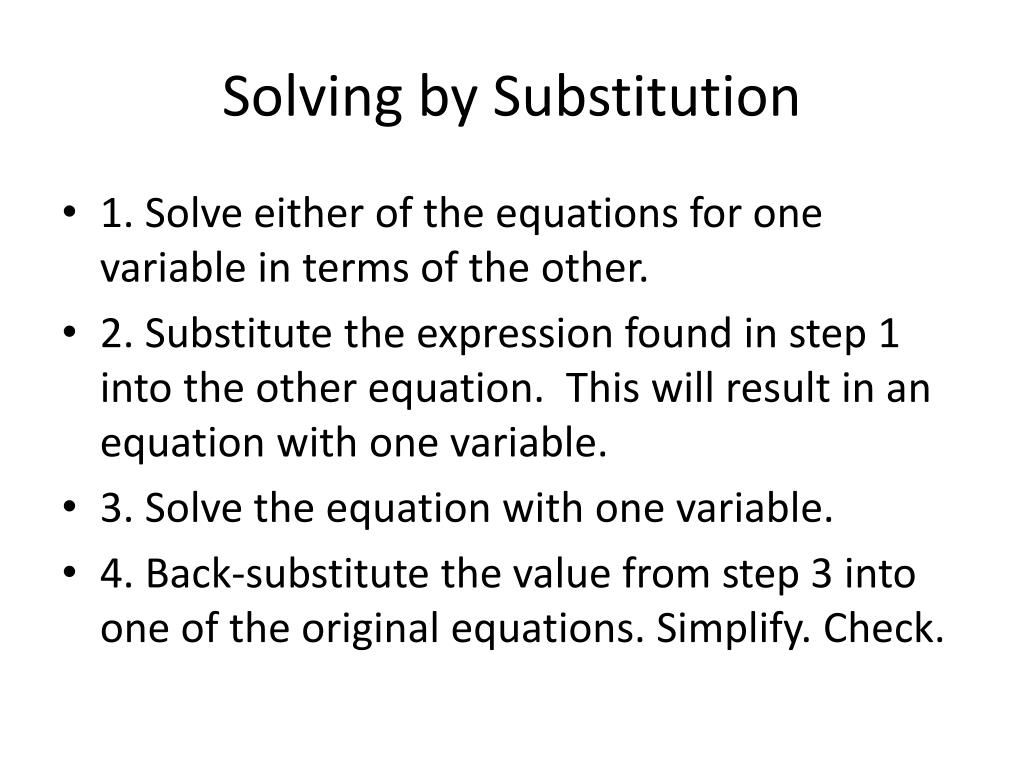 Solving by Substitution

• 1. Solve either of the equations for one variable in terms of the other.
• 2. Substitute the expression found in step 1 into the other equation. This will result in an equation with one variable.
• 3. Solve the equation with one variable.
• 4. Back-substitute the value from step 3 into one of the original equations. Simplify. Check.